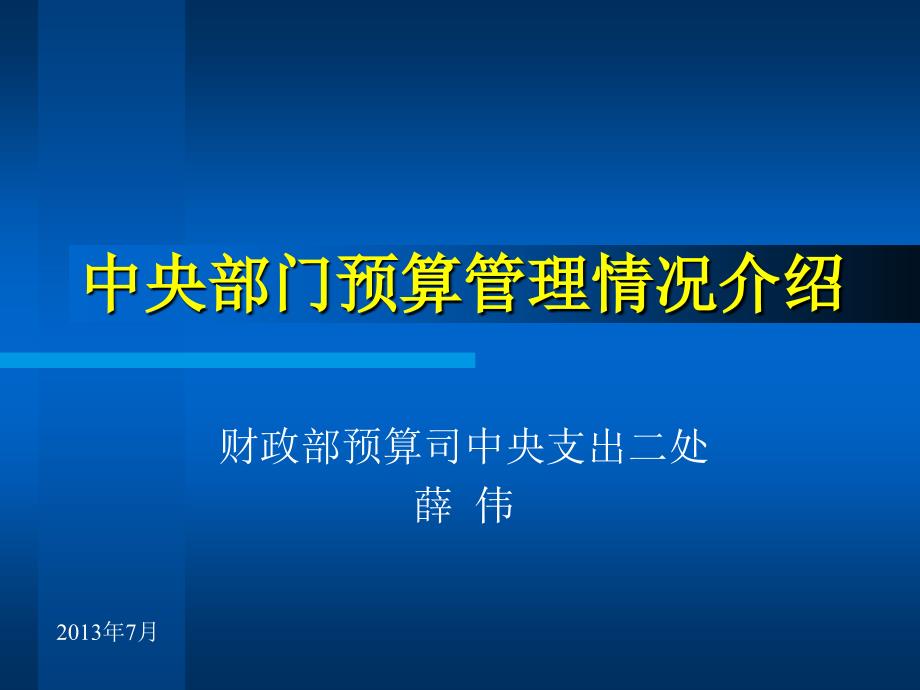 中央部门预算管理情况介绍

财政部预算司中央支出二处
薛 伟

2013年7月